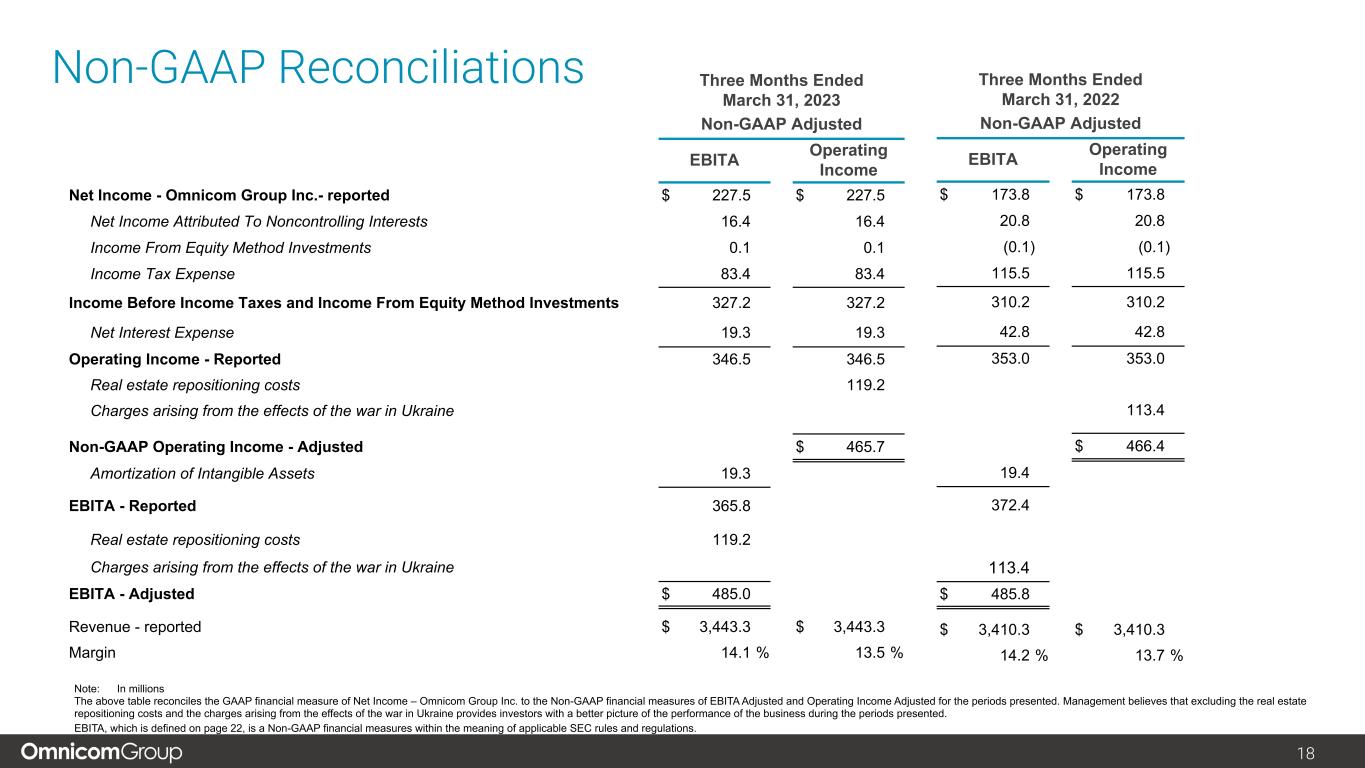 Non-GAAP Reconciliations

| | Three Months Ended March 31, 2023 Non-GAAP Adjusted EBITA | Three Months Ended March 31, 2023 Non-GAAP Adjusted Operating Income | Three Months Ended March 31, 2022 Non-GAAP Adjusted EBITA | Three Months Ended March 31, 2022 Non-GAAP Adjusted Operating Income |
|---|---|---|---|---|
| Net Income - Omnicom Group Inc.- reported | $ 227.5 | $ 227.5 | $ 173.8 | $ 173.8 |
| Net Income Attributed To Noncontrolling Interests | 16.4 | 16.4 | 20.8 | 20.8 |
| Income From Equity Method Investments | 0.1 | 0.1 | (0.1) | (0.1) |
| Income Tax Expense | 83.4 | 83.4 | 115.5 | 115.5 |
| Income Before Income Taxes and Income From Equity Method Investments | 327.2 | 327.2 | 310.2 | 310.2 |
| Net Interest Expense | 19.3 | 19.3 | 42.8 | 42.8 |
| Operating Income - Reported | 346.5 | 346.5 | 353.0 | 353.0 |
| Real estate repositioning costs | | 119.2 | | |
| Charges arising from the effects of the war in Ukraine | | | | 113.4 |
| Non-GAAP Operating Income - Adjusted | | $ 465.7 | | $ 466.4 |
| Amortization of Intangible Assets | 19.3 | | 19.4 | |
| EBITA - Reported | 365.8 | | 372.4 | |
| Real estate repositioning costs | 119.2 | | | |
| Charges arising from the effects of the war in Ukraine | | | 113.4 | |
| EBITA - Adjusted | $ 485.0 | | $ 485.8 | |
| Revenue - reported | $ 3,443.3 | $ 3,443.3 | $ 3,410.3 | $ 3,410.3 |
| Margin | 14.1 % | 13.5 % | 14.2 % | 13.7 % |

Note: In millions
The above table reconciles the GAAP financial measure of Net Income – Omnicom Group Inc. to the Non-GAAP financial measures of EBITA Adjusted and Operating Income Adjusted for the periods presented. Management believes that excluding the real estate repositioning costs and the charges arising from the effects of the war in Ukraine provides investors with a better picture of the performance of the business during the periods presented.
EBITA, which is defined on page 22, is a Non-GAAP financial measures within the meaning of applicable SEC rules and regulations.

OmnicomGroup
18